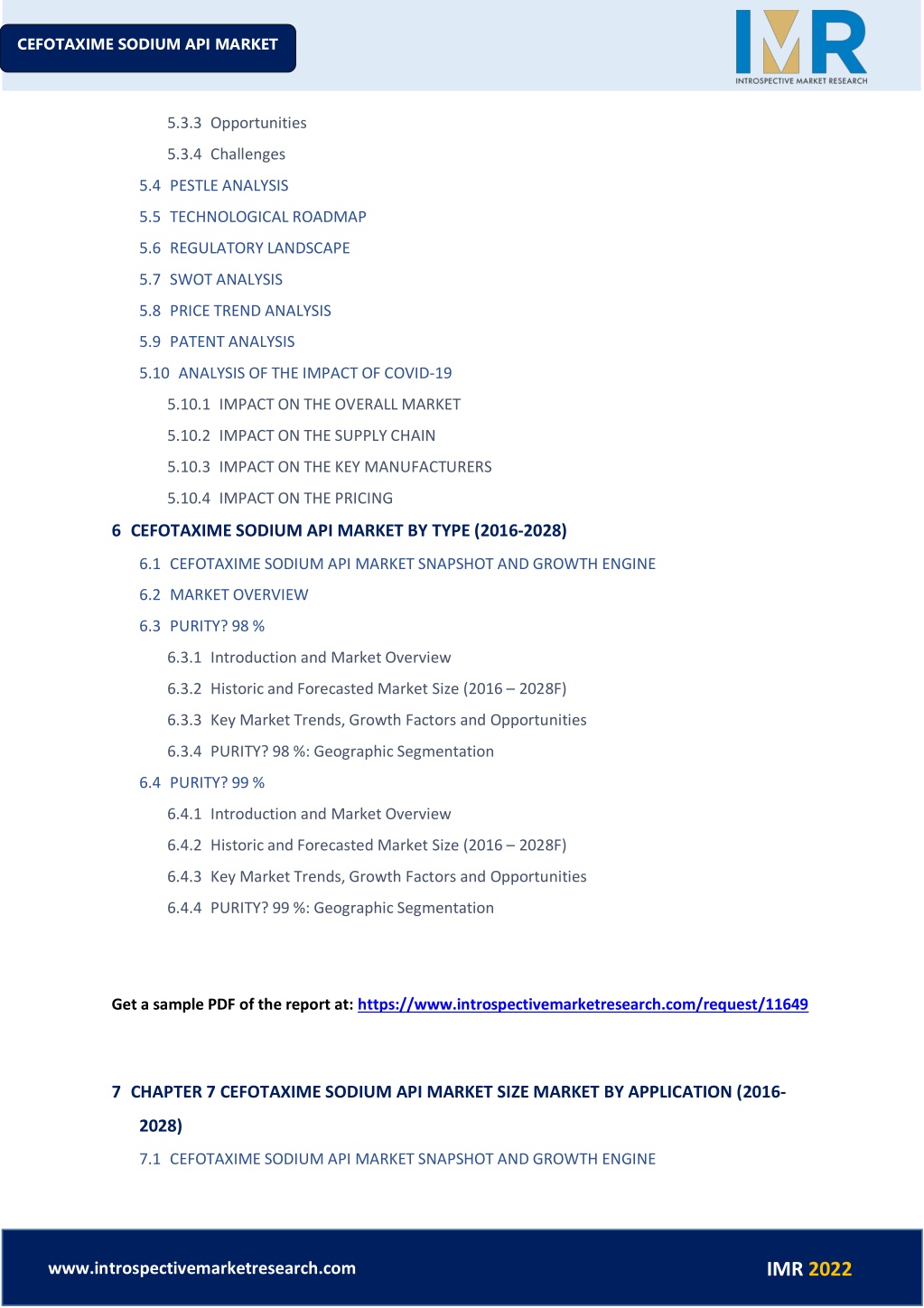 CEFOTAXIME SODIUM API MARKET

IMR
INTROSPECTIVE MARKET RESEARCH

5.3.3 Opportunities
5.3.4 Challenges
5.4 PESTLE ANALYSIS
5.5 TECHNOLOGICAL ROADMAP
5.6 REGULATORY LANDSCAPE
5.7 SWOT ANALYSIS
5.8 PRICE TREND ANALYSIS
5.9 PATENT ANALYSIS
5.10 ANALYSIS OF THE IMPACT OF COVID-19
5.10.1 IMPACT ON THE OVERALL MARKET
5.10.2 IMPACT ON THE SUPPLY CHAIN
5.10.3 IMPACT ON THE KEY MANUFACTURERS
5.10.4 IMPACT ON THE PRICING

6 CEFOTAXIME SODIUM API MARKET BY TYPE (2016-2028)
6.1 CEFOTAXIME SODIUM API MARKET SNAPSHOT AND GROWTH ENGINE
6.2 MARKET OVERVIEW
6.3 PURITY? 98 %
6.3.1 Introduction and Market Overview
6.3.2 Historic and Forecasted Market Size (2016 – 2028F)
6.3.3 Key Market Trends, Growth Factors and Opportunities
6.3.4 PURITY? 98 %: Geographic Segmentation
6.4 PURITY? 99 %
6.4.1 Introduction and Market Overview
6.4.2 Historic and Forecasted Market Size (2016 – 2028F)
6.4.3 Key Market Trends, Growth Factors and Opportunities
6.4.4 PURITY? 99 %: Geographic Segmentation

Get a sample PDF of the report at: https://www.introspectivemarketresearch.com/request/11649

7 CHAPTER 7 CEFOTAXIME SODIUM API MARKET SIZE MARKET BY APPLICATION (2016-2028)
7.1 CEFOTAXIME SODIUM API MARKET SNAPSHOT AND GROWTH ENGINE

www.introspectivemarketresearch.com
IMR 2022